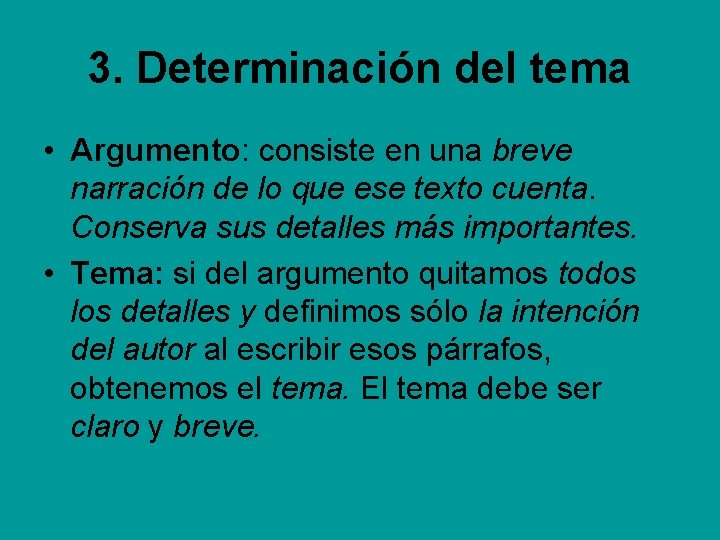 3. Determinación del tema

• Argumento: consiste en una breve narración de lo que ese texto cuenta. Conserva sus detalles más importantes.

• Tema: si del argumento quitamos todos los detalles y definimos sólo la intención del autor al escribir esos párrafos, obtenemos el tema. El tema debe ser claro y breve.